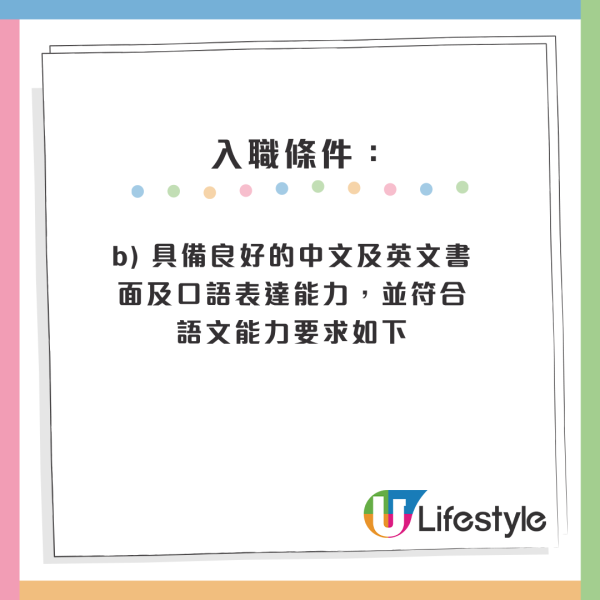 入職條件：

b) 具備良好的中文及英文書面及口語表達能力，並符合語文能力要求如下

U Lifestyle